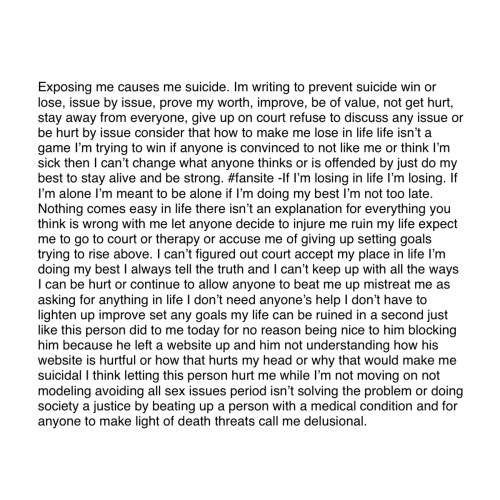 Exposing me causes me suicide. Im writing to prevent suicide win or lose, issue by issue, prove my worth, improve, be of value, not get hurt, stay away from everyone, give up on court refuse to discuss any issue or be hurt by issue consider that how to make me lose in life life isn't a game I'm trying to win if anyone is convinced to not like me or think I'm sick then I can't change what anyone thinks or is offended by just do my best to stay alive and be strong. #fansite -If I'm losing in life I'm losing. If I'm alone I'm meant to be alone if I'm doing my best I'm not too late. Nothing comes easy in life there isn't an explanation for everything you think is wrong with me let anyone decide to injure me ruin my life expect me to go to court or therapy or accuse me of giving up setting goals trying to rise above. I can't figured out court accept my place in life I'm doing my best I always tell the truth and I can't keep up with all the ways I can be hurt or continue to allow anyone to beat me up mistreat me as asking for anything in life I don't need anyone's help I don't have to lighten up improve set any goals my life can be ruined in a second just like this person did to me today for no reason being nice to him blocking him because he left a website up and him not understanding how his website is hurtful or how that hurts my head or why that would make me suicidal I think letting this person hurt me while I'm not moving on not modeling avoiding all sex issues period isn't solving the problem or doing society a justice by beating up a person with a medical condition and for anyone to make light of death threats call me delusional.